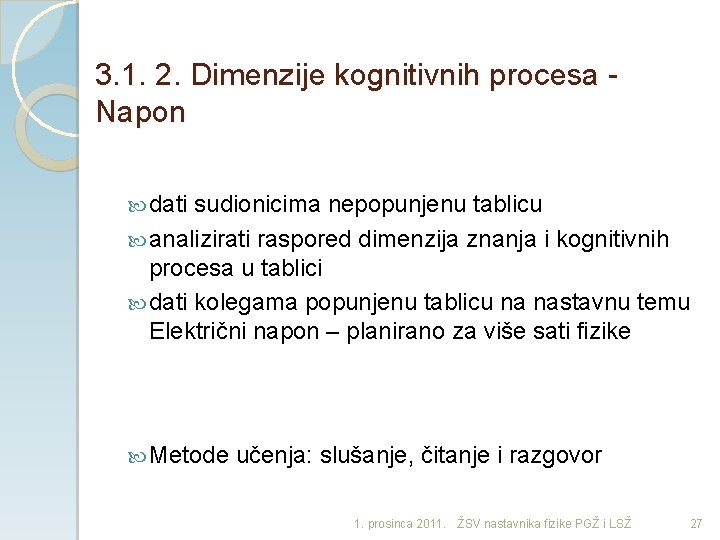 3.1. 2. Dimenzije kognitivnih procesa - Napon

dati sudionicima nepopunjenu tablicu

analizirati raspored dimenzija znanja i kognitivnih procesa u tablici

dati kolegama popunjenu tablicu na nastavnu temu Električni napon – planirano za više sati fizike

Metode učenja: slušanje, čitanje i razgovor

1. prosinca 2011. ŽSV nastavnika fizike PGŽ i LSŽ 27